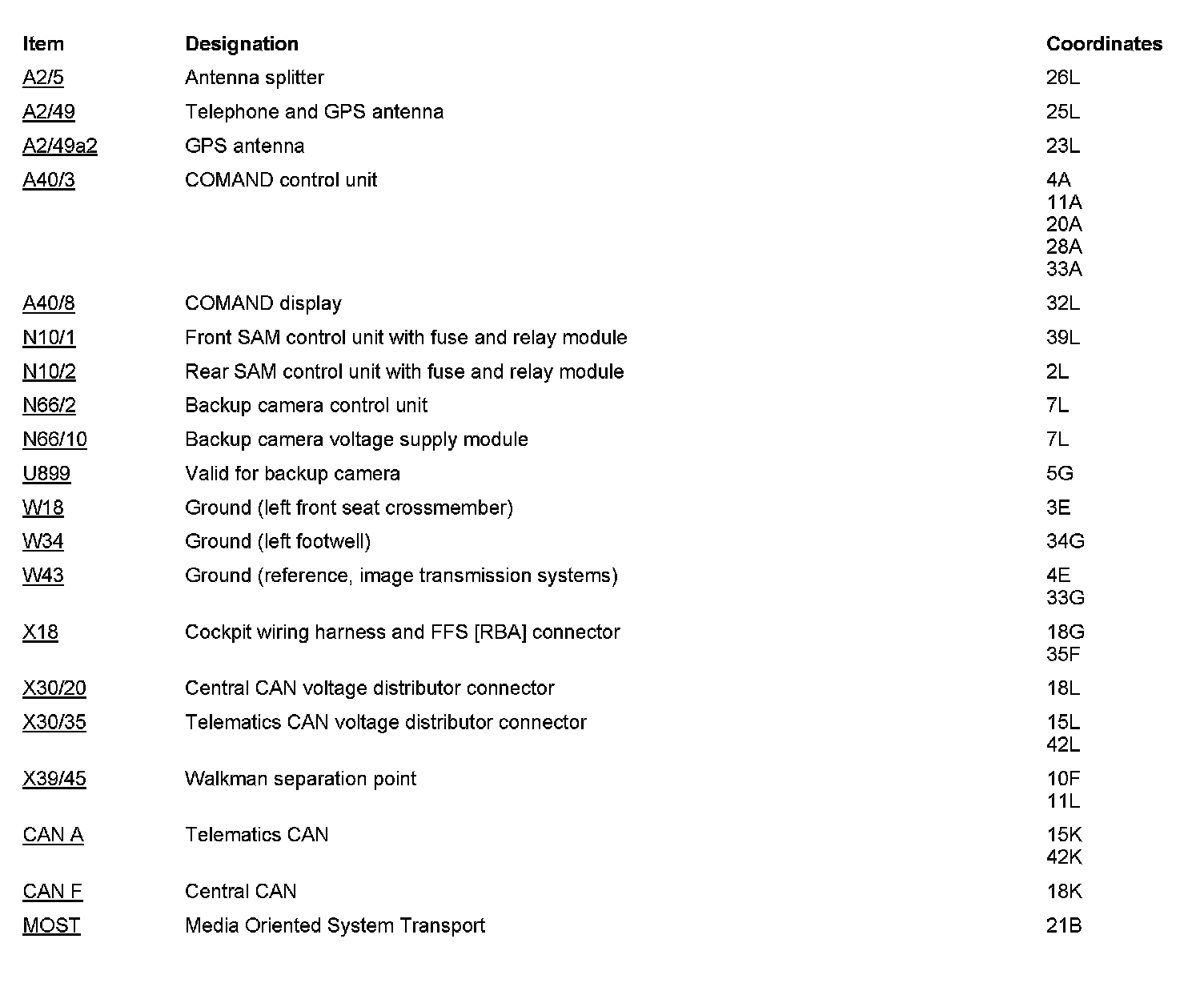 | Item | Designation | Coordinates |
|---|---|---|
| A2/5 | Antenna splitter | 26L |
| A2/49 | Telephone and GPS antenna | 25L |
| A2/49a2 | GPS antenna | 23L |
| A40/3 | COMAND control unit | 4A 11A 20A 28A 33A |
| A40/8 | COMAND display | 32L |
| N10/1 | Front SAM control unit with fuse and relay module | 39L |
| N10/2 | Rear SAM control unit with fuse and relay module | 2L |
| N66/2 | Backup camera control unit | 7L |
| N66/10 | Backup camera voltage supply module | 7L |
| U899 | Valid for backup camera | 5G |
| W18 | Ground (left front seat crossmember) | 3E |
| W34 | Ground (left footwell) | 34G |
| W43 | Ground (reference, image transmission systems) | 4E 33G |
| X18 | Cockpit wiring harness and FFS [RBA] connector | 18G 35F |
| X30/20 | Central CAN voltage distributor connector | 18L |
| X30/35 | Telematics CAN voltage distributor connector | 15L 42L |
| X39/45 | Walkman separation point | 10F 11L |
| CAN A | Telematics CAN | 15K 42K |
| CAN F | Central CAN | 18K |
| MOST | Media Oriented System Transport | 21B |